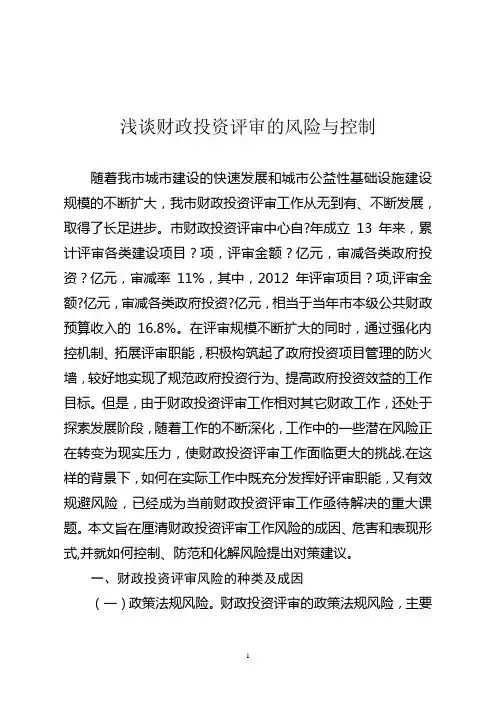 浅谈财政投资评审的风险与控制

随着我市城市建设的快速发展和城市公益性基础设施建设规模的不断扩大，我市财政投资评审工作从无到有、不断发展，取得了长足进步。市财政投资评审中心自?年成立 13 年来，累计评审各类建设项目？项，评审金额？亿元，审减各类政府投资？亿元，审减率 11%，其中，2012 年评审项目？项,评审金额?亿元，审减各类政府投资?亿元，相当于当年市本级公共财政预算收入的 16.8%。在评审规模不断扩大的同时，通过强化内控机制、拓展评审职能，积极构筑起了政府投资项目管理的防火墙，较好地实现了规范政府投资行为、提高政府投资效益的工作目标。但是，由于财政投资评审工作相对其它财政工作，还处于探索发展阶段，随着工作的不断深化，工作中的一些潜在风险正在转变为现实压力，使财政投资评审工作面临更大的挑战.在这样的背景下，如何在实际工作中既充分发挥好评审职能，又有效规避风险，已经成为当前财政投资评审工作亟待解决的重大课题。本文旨在厘清财政投资评审工作风险的成因、危害和表现形式,并就如何控制、防范和化解风险提出对策建议。

一、财政投资评审风险的种类及成因

（一）政策法规风险。财政投资评审的政策法规风险，主要

1